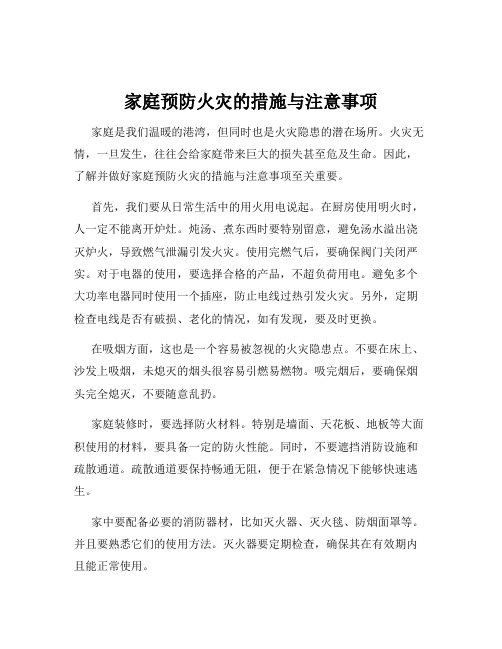 家庭预防火灾的措施与注意事项

家庭是我们温暖的港湾，但同时也是火灾隐患的潜在场所。火灾无情，一旦发生，往往会给家庭带来巨大的损失甚至危及生命。因此，了解并做好家庭预防火灾的措施与注意事项至关重要。

首先，我们要从日常生活中的用火用电说起。在厨房使用明火时，人一定不能离开炉灶。炖汤、煮东西时要特别留意，避免汤水溢出浇灭炉火，导致燃气泄漏引发火灾。使用完燃气后，要确保阀门关闭严实。对于电器的使用，要选择合格的产品，不超负荷用电。避免多个大功率电器同时使用一个插座，防止电线过热引发火灾。另外，定期检查电线是否有破损、老化的情况，如有发现，要及时更换。

在吸烟方面，这也是一个容易被忽视的火灾隐患点。不要在床上、沙发上吸烟，未熄灭的烟头很容易引燃易燃物。吸完烟后，要确保烟头完全熄灭，不要随意乱扔。

家庭装修时，要选择防火材料。特别是墙面、天花板、地板等大面积使用的材料，要具备一定的防火性能。同时，不要遮挡消防设施和疏散通道。疏散通道要保持畅通无阻，便于在紧急情况下能够快速逃生。

家中要配备必要的消防器材，比如灭火器、灭火毯、防烟面罩等。并且要熟悉它们的使用方法。灭火器要定期检查，确保其在有效期内且能正常使用。